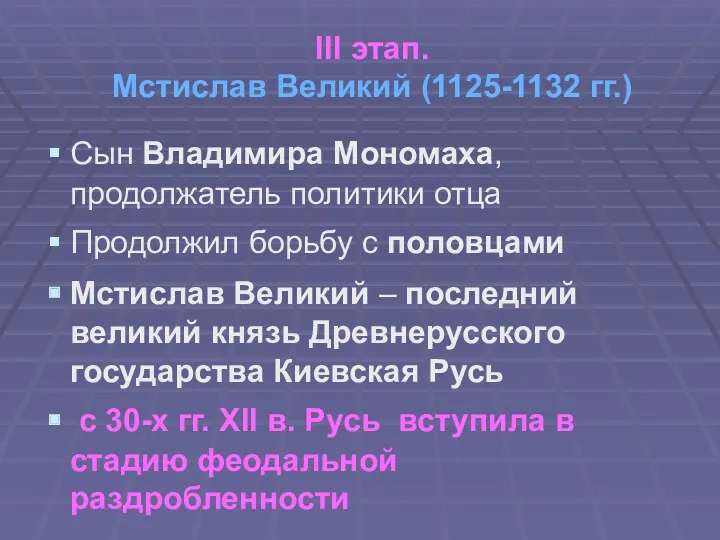 III этап.
Мстислав Великий (1125-1132 гг.)

Сын Владимира Мономаха, продолжатель политики отца

Продолжил борьбу с половцами

Мстислав Великий – последний великий князь Древнерусского государства Киевская Русь

с 30-х гг. XII в. Русь вступила в стадию феодальной раздробленности